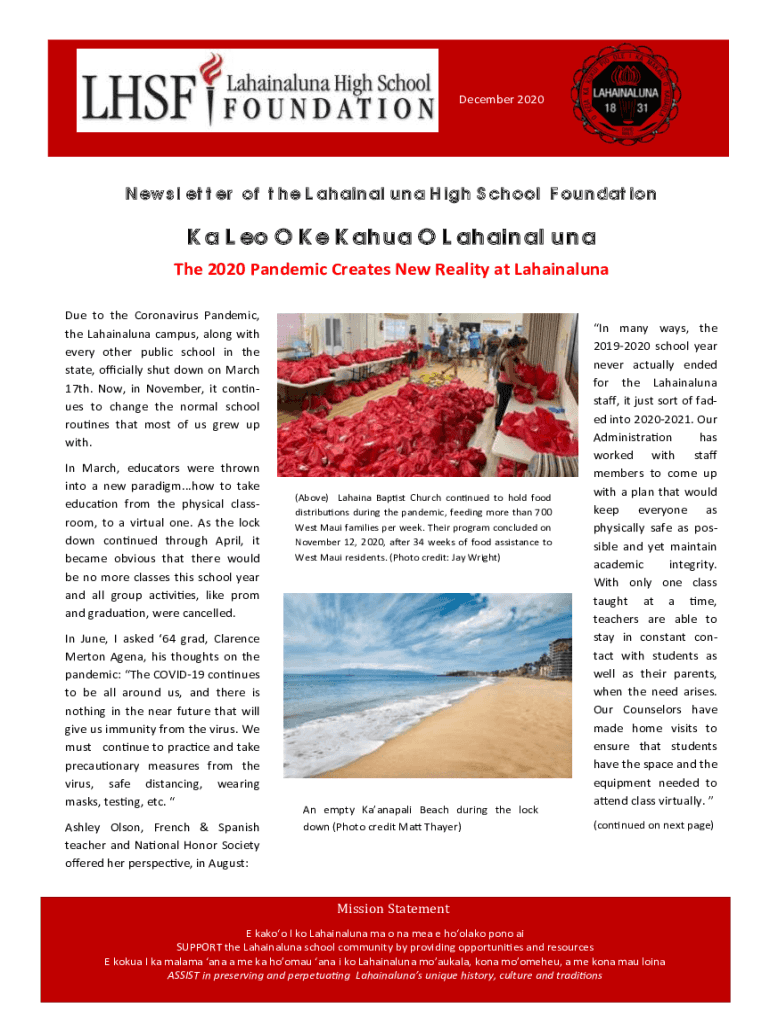 LHSF Lahainaluna High School FOUNDATION

December 2020

LAHAINALUNA 18 31

Newsletter of the Lahainaluna High School Foundation

Ka Leo O Ke Kahua O Lahainaluna

The 2020 Pandemic Creates New Reality at Lahainaluna

Due to the Coronavirus Pandemic, the Lahainaluna campus, along with every other public school in the state, officially shut down on March 17th. Now, in November, it continues to change the normal school routines that most of us grew up with.

In March, educators were thrown into a new paradigm...how to take education from the physical classroom, to a virtual one. As the lock down continued through April, it became obvious that there would be no more classes this school year and all group activities, like prom and graduation, were cancelled.

In June, I asked '64 grad, Clarence Merton Agena, his thoughts on the pandemic: "The COVID-19 continues to be all around us, and there is nothing in the near future that will give us immunity from the virus. We must continue to practice and take precautionary measures from the virus, safe distancing, wearing masks, testing, etc. "

Ashley Olson, French & Spanish teacher and National Honor Society offered her perspective, in August:

(Above) Lahaina Baptist Church continued to hold food distributions during the pandemic, feeding more than 700 West Maui families per week. Their program concluded on November 12, 2020, after 34 weeks of food assistance to West Maui residents. (Photo credit: Jay Wright)

An empty Ka'anapali Beach during the lock down (Photo credit Matt Thayer)

"In many ways, the 2019-2020 school year never actually ended for the Lahainaluna staff, it just sort of faded into 2020-2021. Our Administration has worked with staff members to come up with a plan that would keep everyone as physically safe as possible and yet maintain academic integrity. With only one class taught at a time, teachers are able to stay in constant contact with students as well as their parents, when the need arises. Our Counselors have made home visits to ensure that students have the space and the equipment needed to attend class virtually. "

(continued on next page)

Mission Statement

E kako'o I ko Lahainaluna ma o na mea e ho'olako pono ai
SUPPORT the Lahainaluna school community by providing opportunities and resources
E kokua I ka malama 'ana a me ka ho'omau 'ana i ko Lahainaluna mo'aukala, kona mo'omeheu, a me kona mau loina
ASSIST in preserving and perpetuating Lahainaluna's unique history, culture and traditions